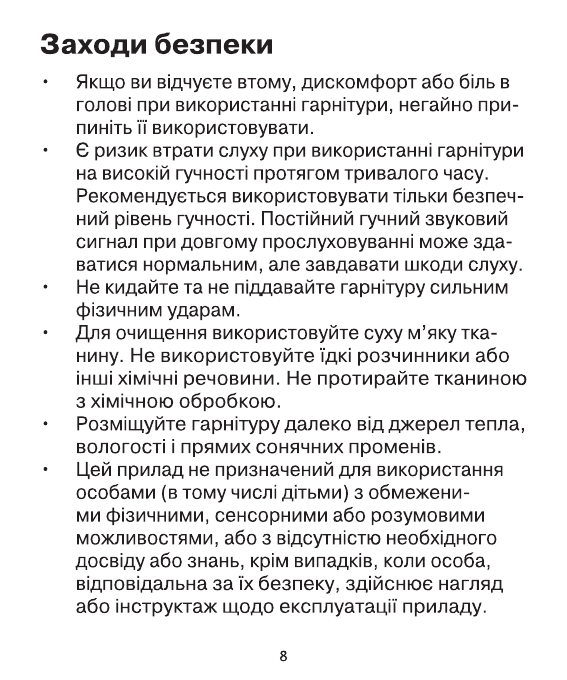 Заходи безпеки

• Якщо ви відчуєте втому, дискомфорт або біль в голові при використанні гарнітури, негайно припиніть її використовувати.
• Є ризик втрати слуху при використанні гарнітури на високій гучності протягом тривалого часу. Рекомендується використовувати тільки безпечний рівень гучності. Постійний гучний звуковий сигнал при довгому прослуховуванні може здаватися нормальним, але завдавати шкоди слуху.
• Не кидайте та не піддавайте гарнітуру сильним фізичним ударам.
• Для очищення використовуйте суху м'яку тканину. Не використовуйте їдкі розчинники або інші хімічні речовини. Не протирайте тканиною з хімічною обробкою.
• Розміщуйте гарнітуру далеко від джерел тепла, вологості і прямих сонячних променів.
• Цей прилад не призначений для використання особами (в тому числі дітьми) з обмеженими фізичними, сенсорними або розумовими можливостями, або з відсутністю необхідного досвіду або знань, крім випадків, коли особа, відповідальна за їх безпеку, здійснює нагляд або інструктаж щодо експлуатації приладу.

8